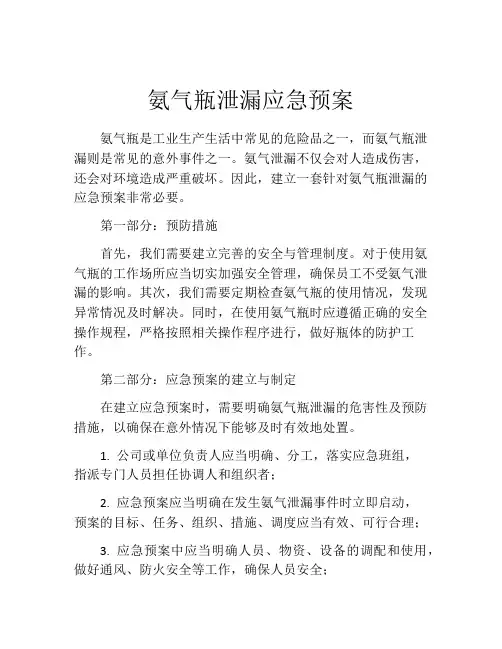 氨气瓶泄漏应急预案

氨气瓶是工业生产生活中常见的危险品之一，而氨气瓶泄漏则是常见的意外事件之一。氨气泄漏不仅会对人造成伤害，还会对环境造成严重破坏。因此，建立一套针对氨气瓶泄漏的应急预案非常必要。

第一部分：预防措施

首先，我们需要建立完善的安全与管理制度。对于使用氨气瓶的工作场所应当切实加强安全管理，确保员工不受氨气泄漏的影响。其次，我们需要定期检查氨气瓶的使用情况，发现异常情况及时解决。同时，在使用氨气瓶时应遵循正确的安全操作规程，严格按照相关操作程序进行，做好瓶体的防护工作。

第二部分：应急预案的建立与制定

在建立应急预案时，需要明确氨气瓶泄漏的危害性及预防措施，以确保在意外情况下能够及时有效地处置。

1. 公司或单位负责人应当明确、分工，落实应急班组，指派专门人员担任协调人和组织者；

2. 应急预案应当明确在发生氨气泄漏事件时立即启动，预案的目标、任务、组织、措施、调度应当有效、可行合理；

3. 应急预案中应当明确人员、物资、设备的调配和使用，做好通风、防火安全等工作，确保人员安全；